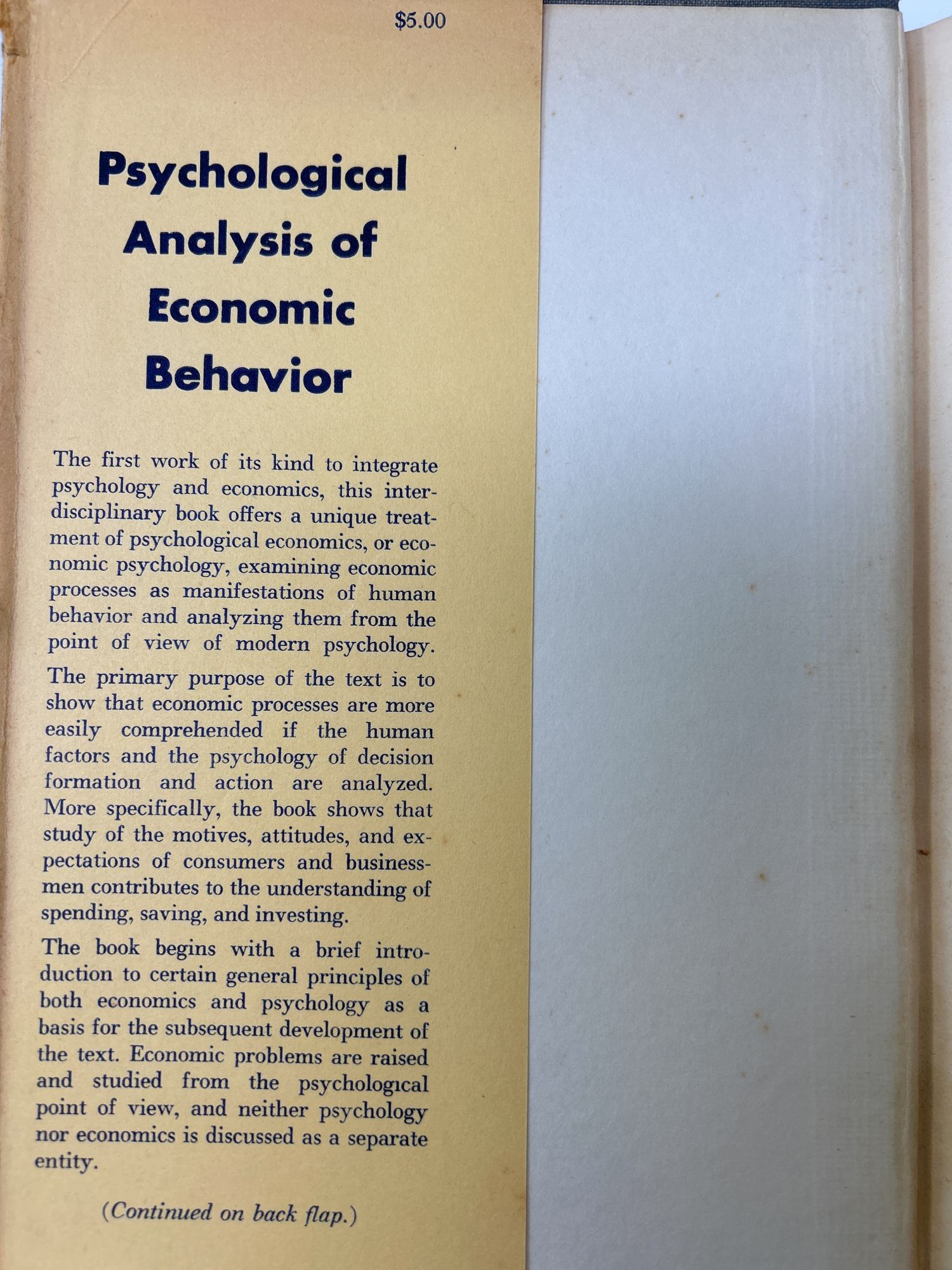 $5.00

Psychological
Analysis of
Economic
Behavior

The first work of its kind to integrate psychology and economics, this interdisciplinary book offers a unique treatment of psychological economics, or economic psychology, examining economic processes as manifestations of human behavior and analyzing them from the point of view of modern psychology.

The primary purpose of the text is to show that economic processes are more easily comprehended if the human factors and the psychology of decision formation and action are analyzed. More specifically, the book shows that study of the motives, attitudes, and expectations of consumers and businessmen contributes to the understanding of spending, saving, and investing.

The book begins with a brief introduction to certain general principles of both economics and psychology as a basis for the subsequent development of the text. Economic problems are raised and studied from the psychological point of view, and neither psychology nor economics is discussed as a separate entity.

(Continued on back flap.)